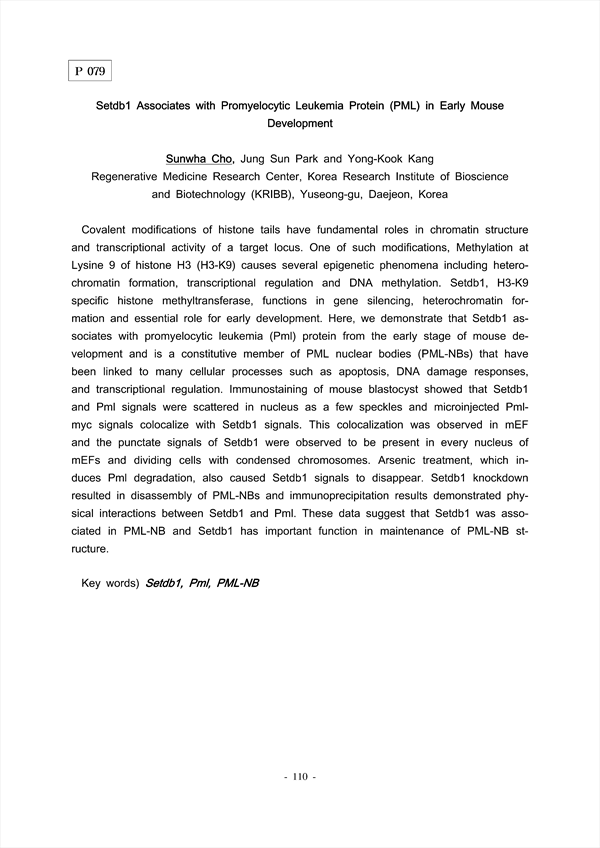 P 079

Setdb1 Associates with Promyelocytic Leukemia Protein (PML) in Early Mouse Development

Sunwha Cho, Jung Sun Park and Yong-Kook Kang
Regenerative Medicine Research Center, Korea Research Institute of Bioscience and Biotechnology (KRIBB), Yuseong-gu, Daejeon, Korea

Covalent modifications of histone tails have fundamental roles in chromatin structure and transcriptional activity of a target locus. One of such modifications, Methylation at Lysine 9 of histone H3 (H3-K9) causes several epigenetic phenomena including heterochromatin formation, transcriptional regulation and DNA methylation. Setdb1, H3-K9 specific histone methyltransferase, functions in gene silencing, heterochromatin formation and essential role for early development. Here, we demonstrate that Setdb1 associates with promyelocytic leukemia (Pml) protein from the early stage of mouse development and is a constitutive member of PML nuclear bodies (PML-NBs) that have been linked to many cellular processes such as apoptosis, DNA damage responses, and transcriptional regulation. Immunostaining of mouse blastocyst showed that Setdb1 and Pml signals were scattered in nucleus as a few speckles and microinjected Pml-myc signals colocalize with Setdb1 signals. This colocalization was observed in mEF and the punctate signals of Setdb1 were observed to be present in every nucleus of mEFs and dividing cells with condensed chromosomes. Arsenic treatment, which induces Pml degradation, also caused Setdb1 signals to disappear. Setdb1 knockdown resulted in disassembly of PML-NBs and immunoprecipitation results demonstrated physical interactions between Setdb1 and Pml. These data suggest that Setdb1 was associated in PML-NB and Setdb1 has important function in maintenance of PML-NB structure.

Key words) Setdb1, Pml, PML-NB

- 110 -